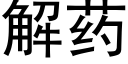 解药